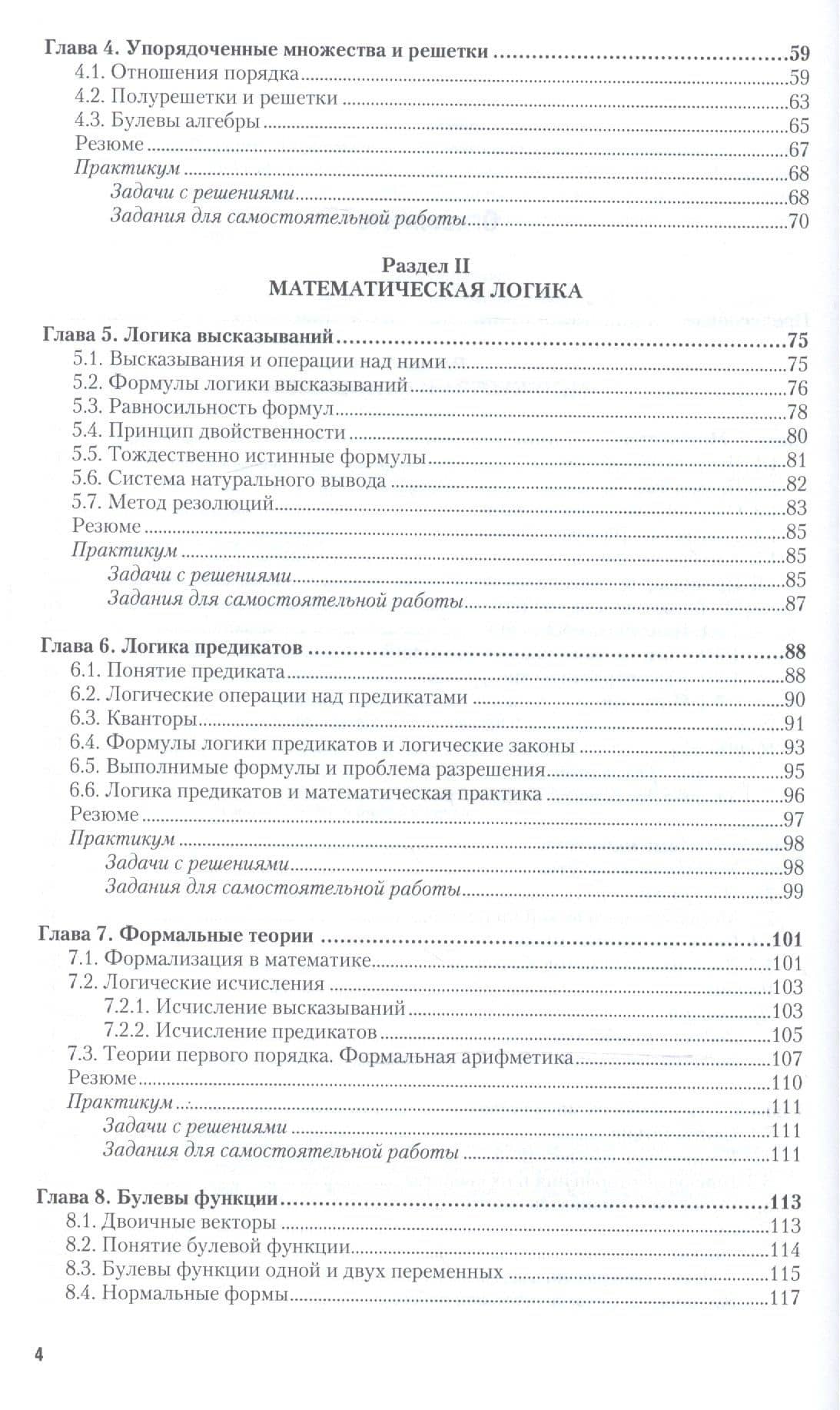 Глава 4. Упорядоченные множества и решетки 59
4.1. Отношения порядка 59
4.2. Полурешетки и решетки 63
4.3. Булевы алгебры 65
Резюме 67
Практикум 68
Задачи с решениями 68
Задания для самостоятельной работы 70

Раздел II
МАТЕМАТИЧЕСКАЯ ЛОГИКА

Глава 5. Логика высказываний 75
5.1. Высказывания и операции над ними 75
5.2. Формулы логики высказываний 76
5.3. Равносильность формул 78
5.4. Принцип двойственности 80
5.5. Тождественно истинные формулы 81
5.6. Система натурального вывода 82
5.7. Метод резолюций 83
Резюме 85
Практикум 85
Задачи с решениями 85
Задания для самостоятельной работы 87

Глава 6. Логика предикатов 88
6.1. Понятие предиката 88
6.2. Логические операции над предикатами 90
6.3. Кванторы 91
6.4. Формулы логики предикатов и логические законы 93
6.5. Выполнимые формулы и проблема разрешения 95
6.6. Логика предикатов и математическая практика 96
Резюме 97
Практикум 98
Задачи с решениями 98
Задания для самостоятельной работы 99

Глава 7. Формальные теории 101
7.1. Формализация в математике 101
7.2. Логические исчисления 103
7.2.1. Исчисление высказываний 103
7.2.2. Исчисление предикатов 105
7.3. Теории первого порядка. Формальная арифметика 107
Резюме 110
Практикум 111
Задачи с решениями 111
Задания для самостоятельной работы 111

Глава 8. Булевы функции 113
8.1. Двоичные векторы 113
8.2. Понятие булевой функции 114
8.3. Булевы функции одной и двух переменных 115
8.4. Нормальные формы 117

4